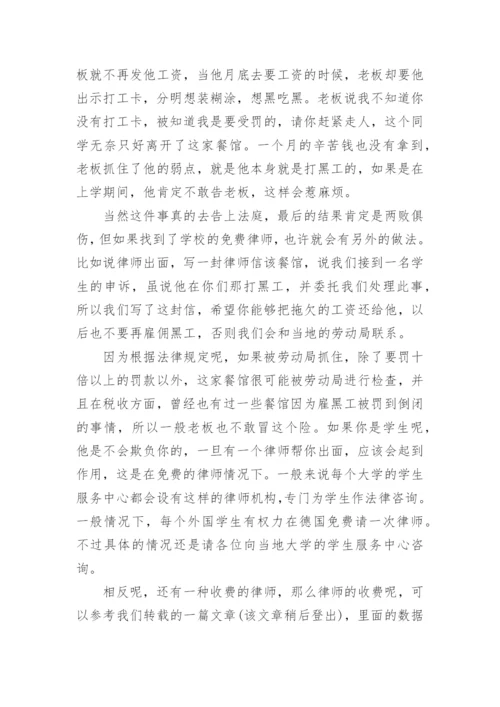 板就不再发他工资，当他月底去要工资的时候，老板却要他出示打工卡，分明想装糊涂，想黑吃黑。老板说我不知道你没有打工卡，被知道我是要受罚的，请你赶紧走人，这个同学无奈只好离开了这家餐馆。一个月的辛苦钱也没有拿到，老板抓住了他的弱点，就是他本身就是打黑工的，如果是在上学期间，他肯定不敢告老板，这样会惹麻烦。

当然这件事真的去告上法庭，最后的结果肯定是两败俱伤，但如果找到了学校的免费律师，也许就会有另外的做法。比如说律师出面，写一封律师信该餐馆，说我们接到一名学生的申诉，虽说他在你们那打黑工，并委托我们处理此事，所以我们写了这封信，希望你能够把拖欠的工资还给他，以后也不要再雇佣黑工，否则我们会和当地的劳动局联系。

因为根据法律规定呢，如果被劳动局抓住，除了要罚十倍以上的罚款以外，这家餐馆很可能被劳动局进行检查，并且在税收方面，曾经也有过一些餐馆因为雇黑工被罚到倒闭的事情，所以一般老板也不敢冒这个险。如果你是学生呢，他是不会欺负你的，一旦有一个律师帮你出面，应该会起到作用，这是在免费的律师情况下。一般来说每个大学的学生服务中心都会设有这样的律师机构，专门为学生作法律咨询。一般情况下，每个外国学生有权力在德国免费请一次律师。不过具体的情况还是请各位向当地大学的学生服务中心咨询。

相反呢，还有一种收费的律师，那么律师的收费呢，可以参考我们转载的一篇文章(该文章稍后登出)，里面的数据